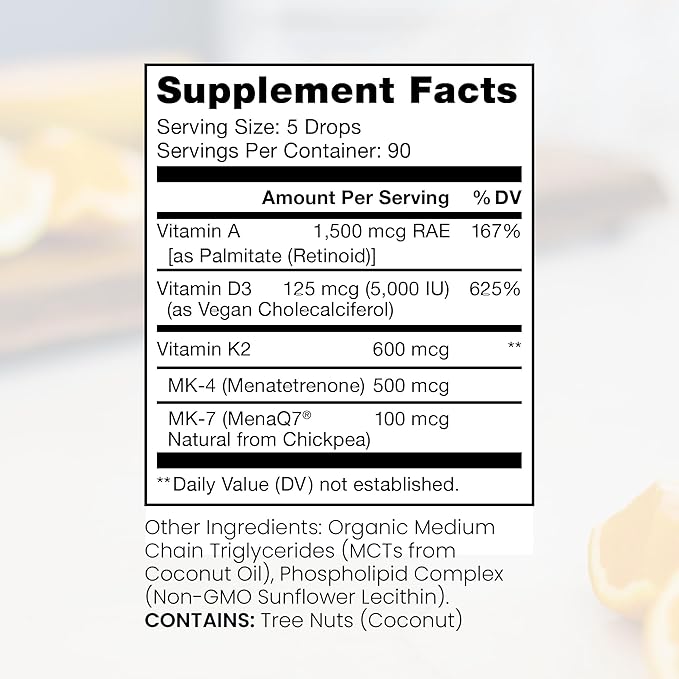 Supplement Facts
Serving Size: 5 Drops
Servings Per Container: 90

| | Amount Per Serving | % DV |
|---|---|---|
| Vitamin A [as Palmitate (Retinoid)] | 1,500 mcg RAE | 167% |
| Vitamin D3 (as Vegan Cholecalciferol) | 125 mcg (5,000 IU) | 625% |
| Vitamin K2 | 600 mcg | ** |
| MK-4 (Menatetrenone) | 500 mcg | |
| MK-7 (MenaQ7® Natural from Chickpea) | 100 mcg | |

**Daily Value (DV) not established.

Other Ingredients: Organic Medium Chain Triglycerides (MCTs from Coconut Oil), Phospholipid Complex (Non-GMO Sunflower Lecithin).
CONTAINS: Tree Nuts (Coconut)